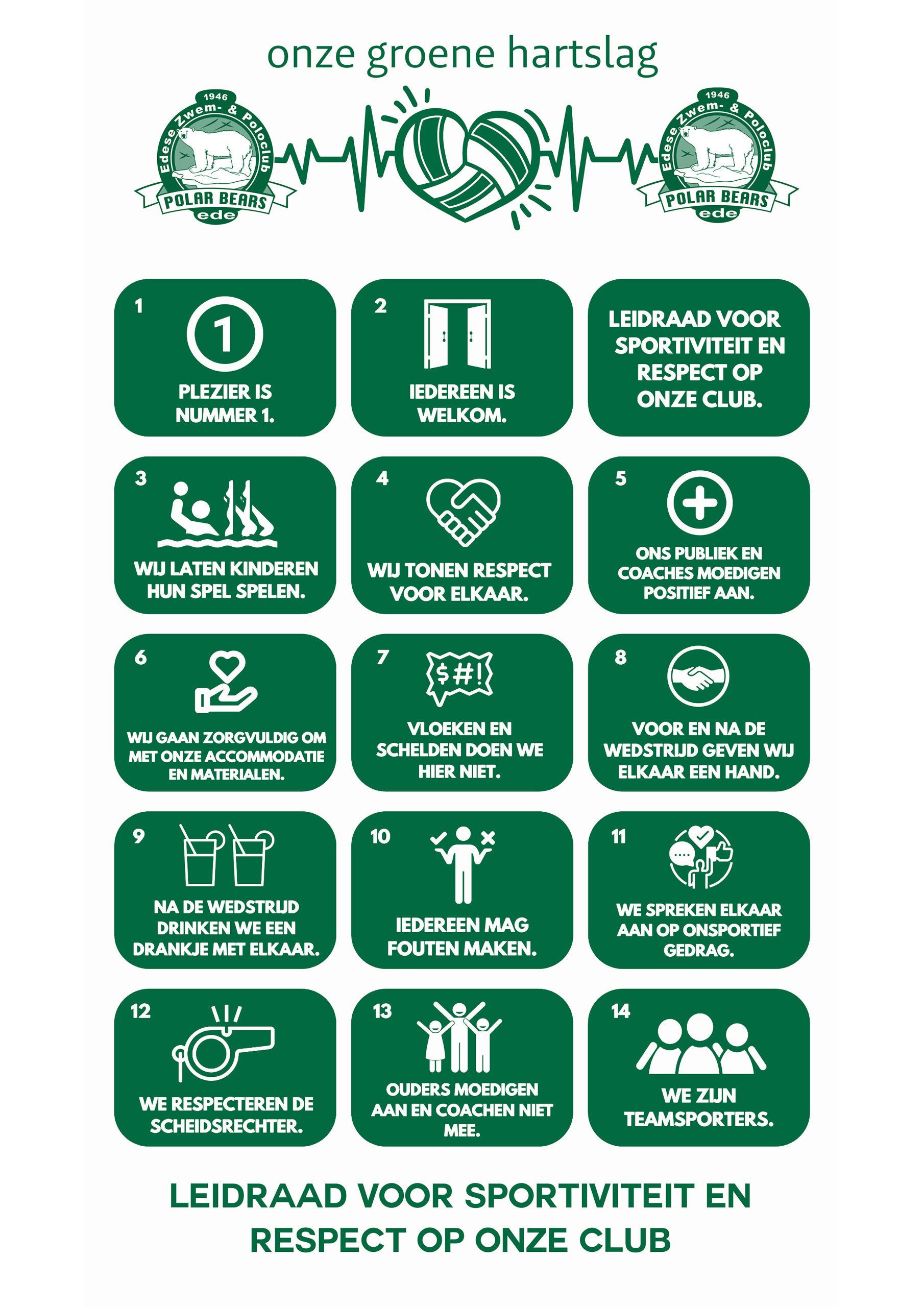 onze groene hartslag

1946
Edese Zwem- & Poloclub
POLAR BEARS
ede

1946
Edese Zwem- & Poloclub
POLAR BEARS
ede

1
1
PLEZIER IS NUMMER 1.

2
IEDEREEN IS WELKOM.

LEIDRAAD VOOR SPORTIVITEIT EN RESPECT OP ONZE CLUB.

3
WIJ LATEN KINDEREN HUN SPEL SPELEN.

4
WIJ TONEN RESPECT VOOR ELKAAR.

5
ONS PUBLIEK EN COACHES MOEDIGEN POSITIEF AAN.

6
WIJ GAAN ZORGVULDIG OM MET ONZE ACCOMMODATIE EN MATERIALEN.

7
$#!
VLOEKEN EN SCHELDEN DOEN WE HIER NIET.

8
VOOR EN NA DE WEDSTRIJD GEVEN WIJ ELKAAR EEN HAND.

9
NA DE WEDSTRIJD DRINKEN WE EEN DRANKJE MET ELKAAR.

10
IEDEREEN MAG FOUTEN MAKEN.

11
WE SPREKEN ELKAAR AAN OP ONSPORTIEF GEDRAG.

12
WE RESPECTEREN DE SCHEIDSRECHTER.

13
OUDERS MOEDIGEN AAN EN COACHEN NIET MEE.

14
WE ZIJN TEAMSPORTERS.

LEIDRAAD VOOR SPORTIVITEIT EN RESPECT OP ONZE CLUB